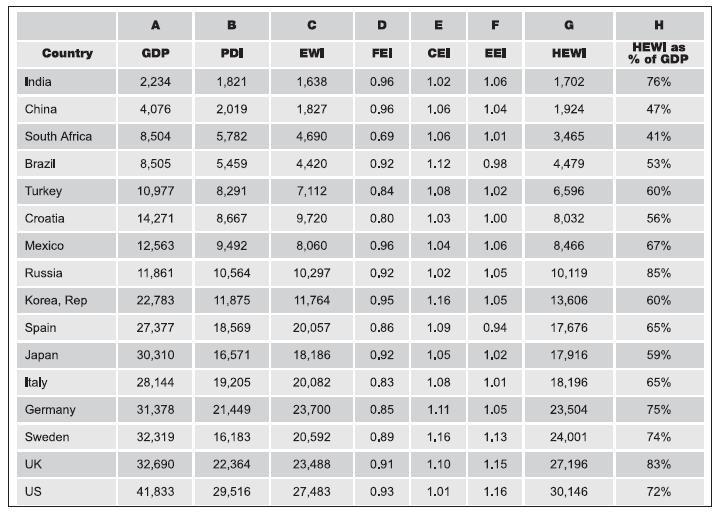 |  | A | B | C | D | E | F | G | H |
|---|---|---|---|---|---|---|---|---|
| Country | GDP | PDI | EWI | FEI | CEI | EEI | HEWI | HEWI as % of GDP |
| India | 2,234 | 1,821 | 1,638 | 0.96 | 1.02 | 1.06 | 1,702 | 76% |
| China | 4,076 | 2,019 | 1,827 | 0.96 | 1.06 | 1.04 | 1,924 | 47% |
| South Africa | 8,504 | 5,782 | 4,690 | 0.69 | 1.06 | 1.01 | 3,465 | 41% |
| Brazil | 8,505 | 5,459 | 4,420 | 0.92 | 1.12 | 0.98 | 4,479 | 53% |
| Turkey | 10,977 | 8,291 | 7,112 | 0.84 | 1.08 | 1.02 | 6,596 | 60% |
| Croatia | 14,271 | 8,667 | 9,720 | 0.80 | 1.03 | 1.00 | 8,032 | 56% |
| Mexico | 12,563 | 9,492 | 8,060 | 0.96 | 1.04 | 1.06 | 8,466 | 67% |
| Russia | 11,861 | 10,564 | 10,297 | 0.92 | 1.02 | 1.05 | 10,119 | 85% |
| Korea, Rep | 22,783 | 11,875 | 11,764 | 0.95 | 1.16 | 1.05 | 13,606 | 60% |
| Spain | 27,377 | 18,569 | 20,057 | 0.86 | 1.09 | 0.94 | 17,676 | 65% |
| Japan | 30,310 | 16,571 | 18,186 | 0.92 | 1.05 | 1.02 | 17,916 | 59% |
| Italy | 28,144 | 19,205 | 20,082 | 0.83 | 1.08 | 1.01 | 18,196 | 65% |
| Germany | 31,378 | 21,449 | 23,700 | 0.85 | 1.11 | 1.05 | 23,504 | 75% |
| Sweden | 32,319 | 16,183 | 20,592 | 0.89 | 1.16 | 1.13 | 24,001 | 74% |
| UK | 32,690 | 22,364 | 23,488 | 0.91 | 1.10 | 1.15 | 27,196 | 83% |
| US | 41,833 | 29,516 | 27,483 | 0.93 | 1.01 | 1.16 | 30,146 | 72% |